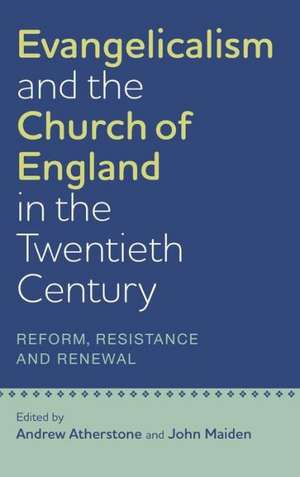 Evangelicalism and the Church of England in the Twentieth Century

REFORM, RESISTANCE AND RENEWAL

Edited by
Andrew Atherstone and John Maiden